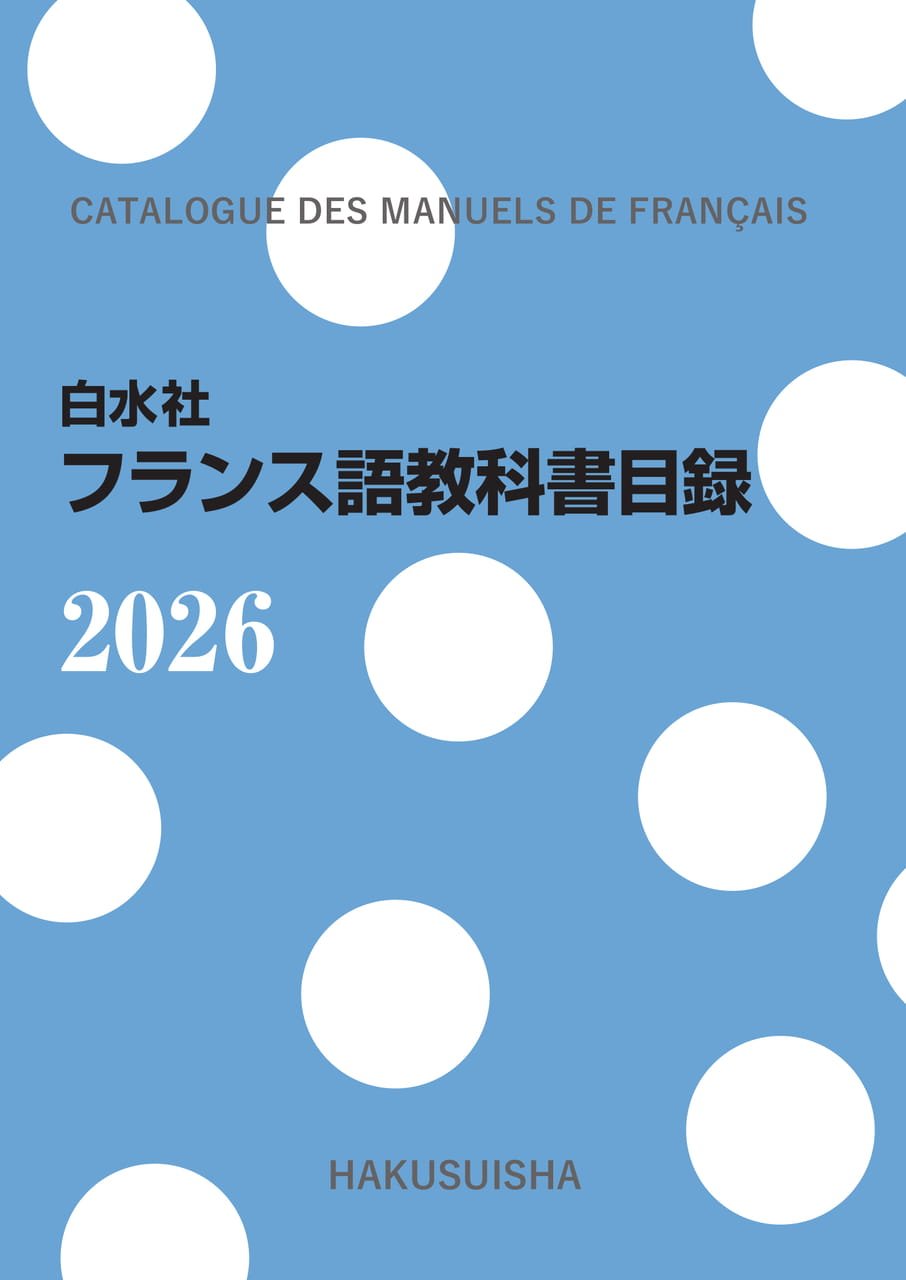 CATALOGUE DES MANUELS DE FRANÇAIS

白水社
フランス語教科書目録

2026

HAKUSUISHA